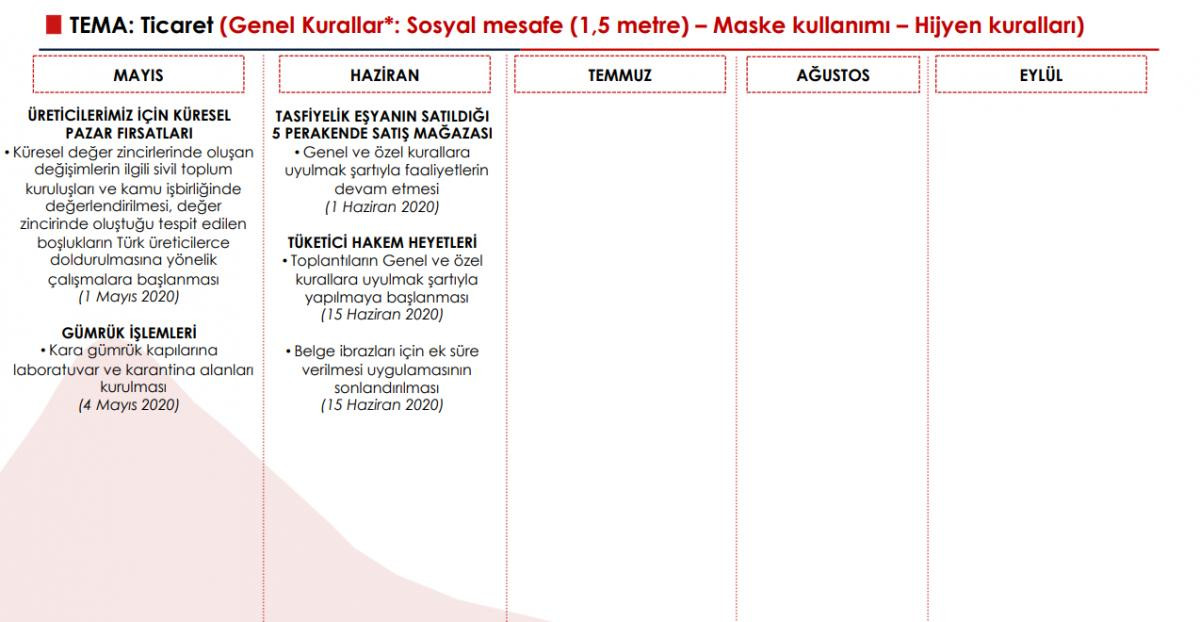 TEMA: Ticaret (Genel Kurallar*: Sosyal mesafe (1,5 metre) – Maske kullanımı – Hijyen kuralları)

MAYIS

ÜRETİCİLERİMİZ İÇİN KÜRESEL PAZAR FIRSATLARI
• Küresel değer zincirlerinde oluşan değişimlerin ilgili sivil toplum kuruluşları ve kamu işbirliğinde değerlendirilmesi, değer zincirinde oluştuğu tespit edilen boşlukların Türk üreticilerce doldurulmasına yönelik çalışmalara başlanması
(1 Mayıs 2020)

GÜMRÜK İŞLEMLERİ
• Kara gümrük kapılarına laboratuvar ve karantina alanları kurulması
(4 Mayıs 2020)

HAZİRAN

TASFİYELİK EŞYANIN SATILDIĞI 5 PERAKENDE SATIŞ MAĞAZASI
• Genel ve özel kurallara uyulmak şartıyla faaliyetlerin devam etmesi
(1 Haziran 2020)

TÜKETİCİ HAKEM HEYETLERİ
• Toplantıların Genel ve özel kurallara uyulmak şartıyla yapılmaya başlanması
(15 Haziran 2020)

• Belge ibrazları için ek süre verilmesi uygulamasının sonlandırılması
(15 Haziran 2020)

TEMMUZ

AĞUSTOS

EYLÜL